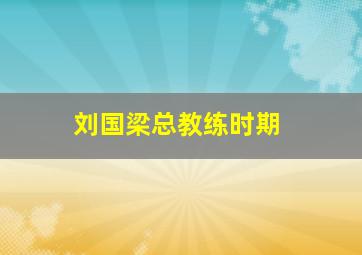 刘国梁总教练时期